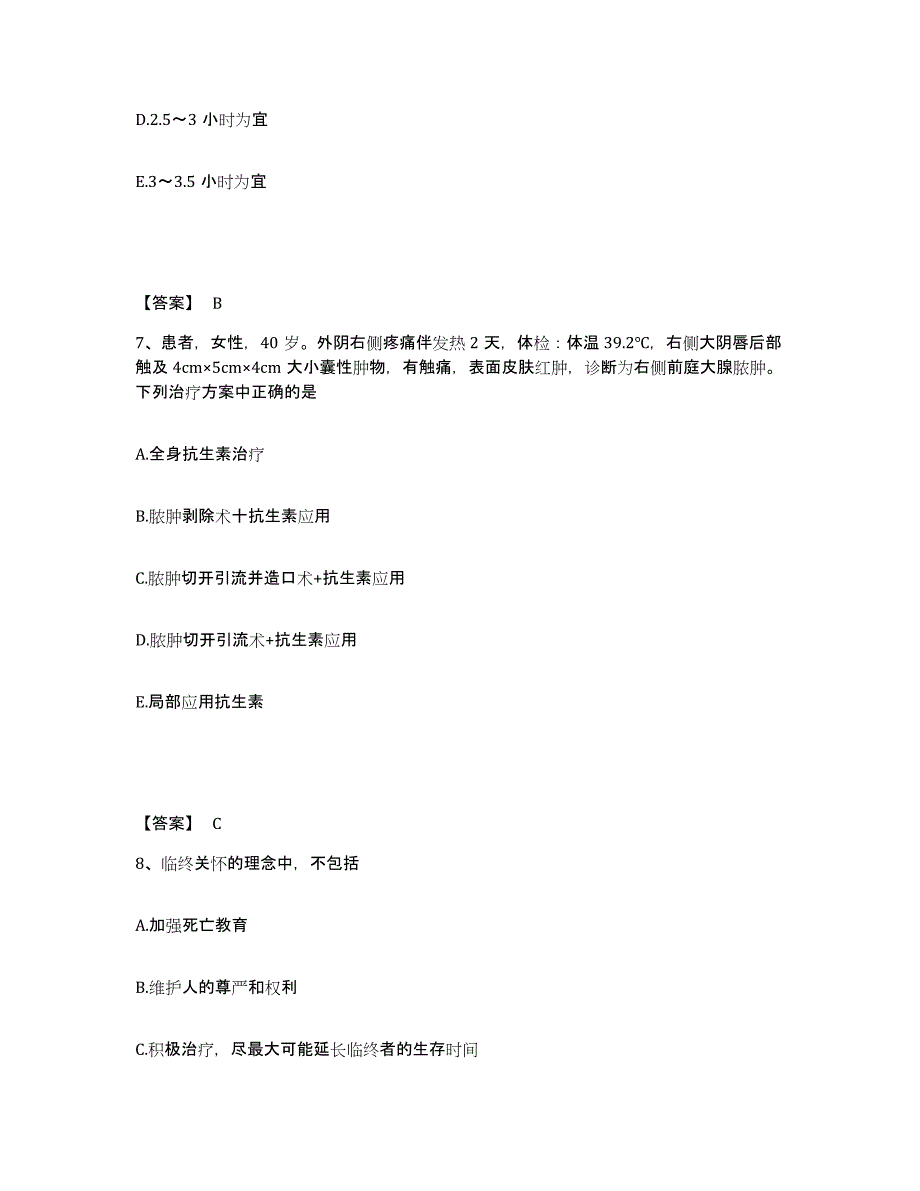 D.2.5～3 小时为宜

E.3～3.5 小时为宜

【答案】 B

7、患者，女性，40 岁。外阴右侧疼痛伴发热 2 天，体检：体温 39.2℃，右侧大阴唇后部触及 4cm×5cm×4cm 大小囊性肿物，有触痛，表面皮肤红肿，诊断为右侧前庭大腺脓肿。下列治疗方案中正确的是

A.全身抗生素治疗

B.脓肿剥除术十抗生素应用

C.脓肿切开引流并造口术+抗生素应用

D.脓肿切开引流术+抗生素应用

E.局部应用抗生素

【答案】 C

8、临终关怀的理念中，不包括

A.加强死亡教育

B.维护人的尊严和权利

C.积极治疗，尽最大可能延长临终者的生存时间